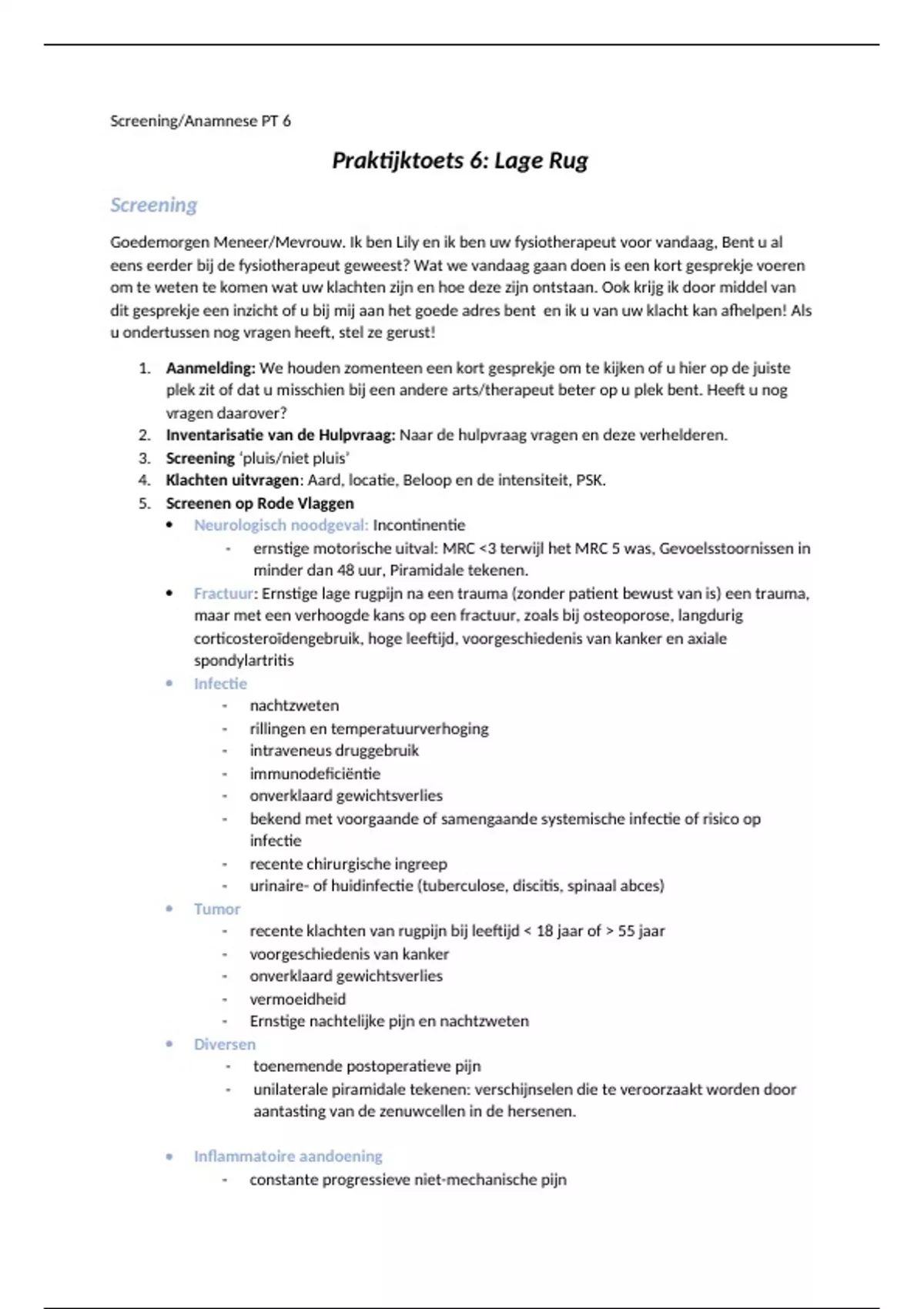 Screening/Anamnese PT 6

Praktijktoets 6: Lage Rug

Screening

Goedemorgen Meneer/Mevrouw. Ik ben Lily en ik ben uw fysiotherapeut voor vandaag, Bent u al eens eerder bij de fysiotherapeut geweest? Wat we vandaag gaan doen is een kort gesprekje voeren om te weten te komen wat uw klachten zijn en hoe deze zijn ontstaan. Ook krijg ik door middel van dit gesprekje een inzicht of u bij mij aan het goede adres bent en ik u van uw klacht kan afhelpen! Als u ondertussen nog vragen heeft, stel ze gerust!

1. Aanmelding: We houden zomenteen een kort gesprekje om te kijken of u hier op de juiste plek zit of dat u misschien bij een andere arts/therapeut beter op u plek bent. Heeft u nog vragen daarover?
2. Inventarisatie van de Hulpvraag: Naar de hulpvraag vragen en deze verhelderen.
3. Screening 'pluis/niet pluis'
4. Klachten uitvragen: Aard, locatie, Beloop en de intensiteit, PSK.
5. Screenen op Rode Vlaggen
• Neurologisch noodgeval: Incontinentie
- ernstige motorische uitval: MRC <3 terwijl het MRC 5 was, Gevoelsstoornissen in minder dan 48 uur, Piramidale tekenen.
• Fractuur: Ernstige lage rugpijn na een trauma (zonder patient bewust van is) een trauma, maar met een verhoogde kans op een fractuur, zoals bij osteoporose, langdurig corticosteroïdengebruik, hoge leeftijd, voorgeschiedenis van kanker en axiale spondylartritis
• Infectie
- nachtzweten
- rillingen en temperatuurverhoging
- intraveneus druggebruik
- immunodeficiëntie
- onverklaard gewichtsverlies
- bekend met voorgaande of samengaande systemische infectie of risico op infectie
- recente chirurgische ingreep
- urinaire- of huidinfectie (tuberculose, discitis, spinaal abces)
• Tumor
- recente klachten van rugpijn bij leeftijd < 18 jaar of > 55 jaar
- voorgeschiedenis van kanker
- onverklaard gewichtsverlies
- vermoeidheid
- Ernstige nachtelijke pijn en nachtzweten
• Diversen
- toenemende postoperatieve pijn
- unilaterale piramidale tekenen: verschijnselen die te veroorzaakt worden door aantasting van de zenuwcellen in de hersenen.

• Inflammatoire aandoening
- constante progressieve niet-mechanische pijn